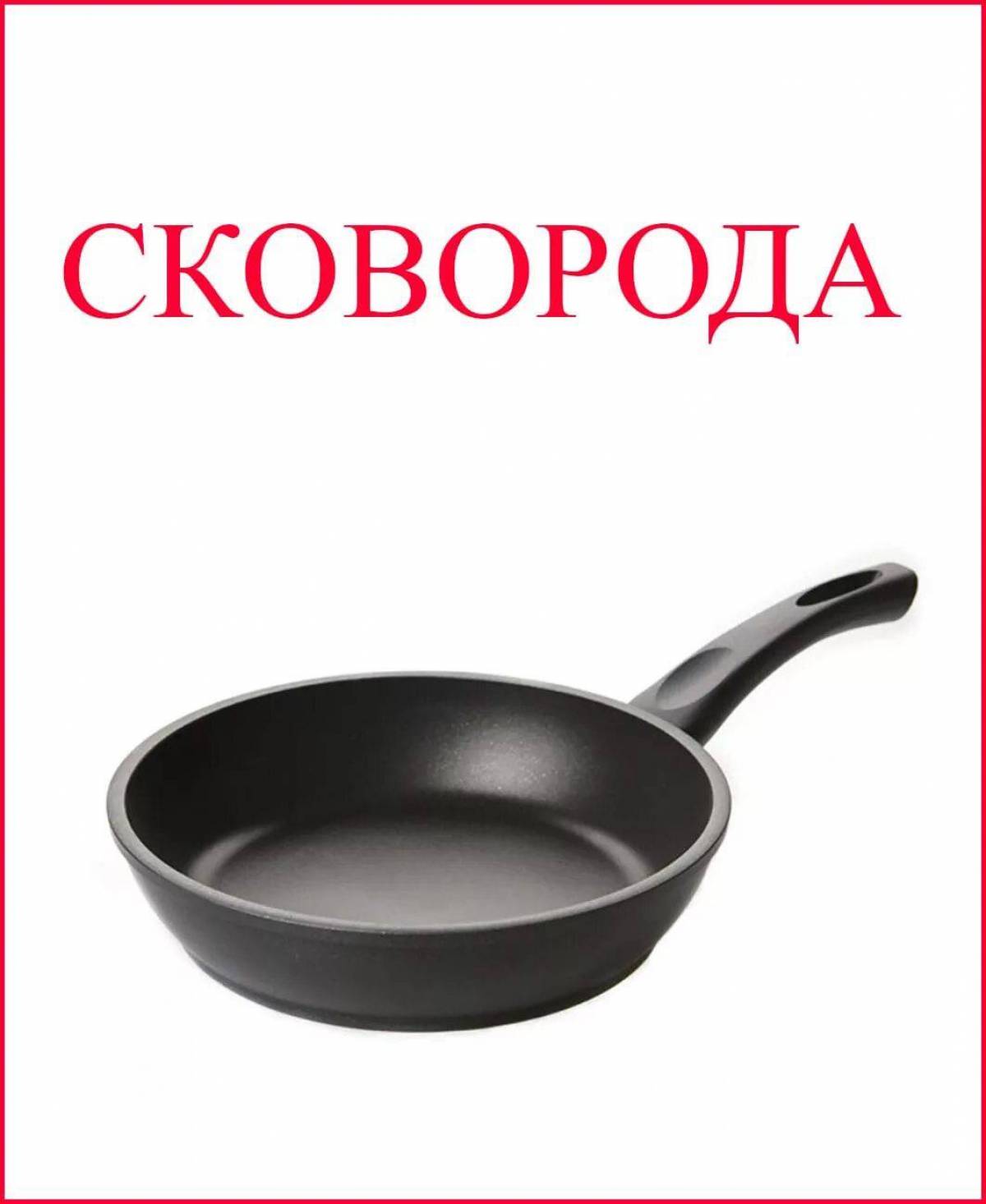 СКОВОРОДА